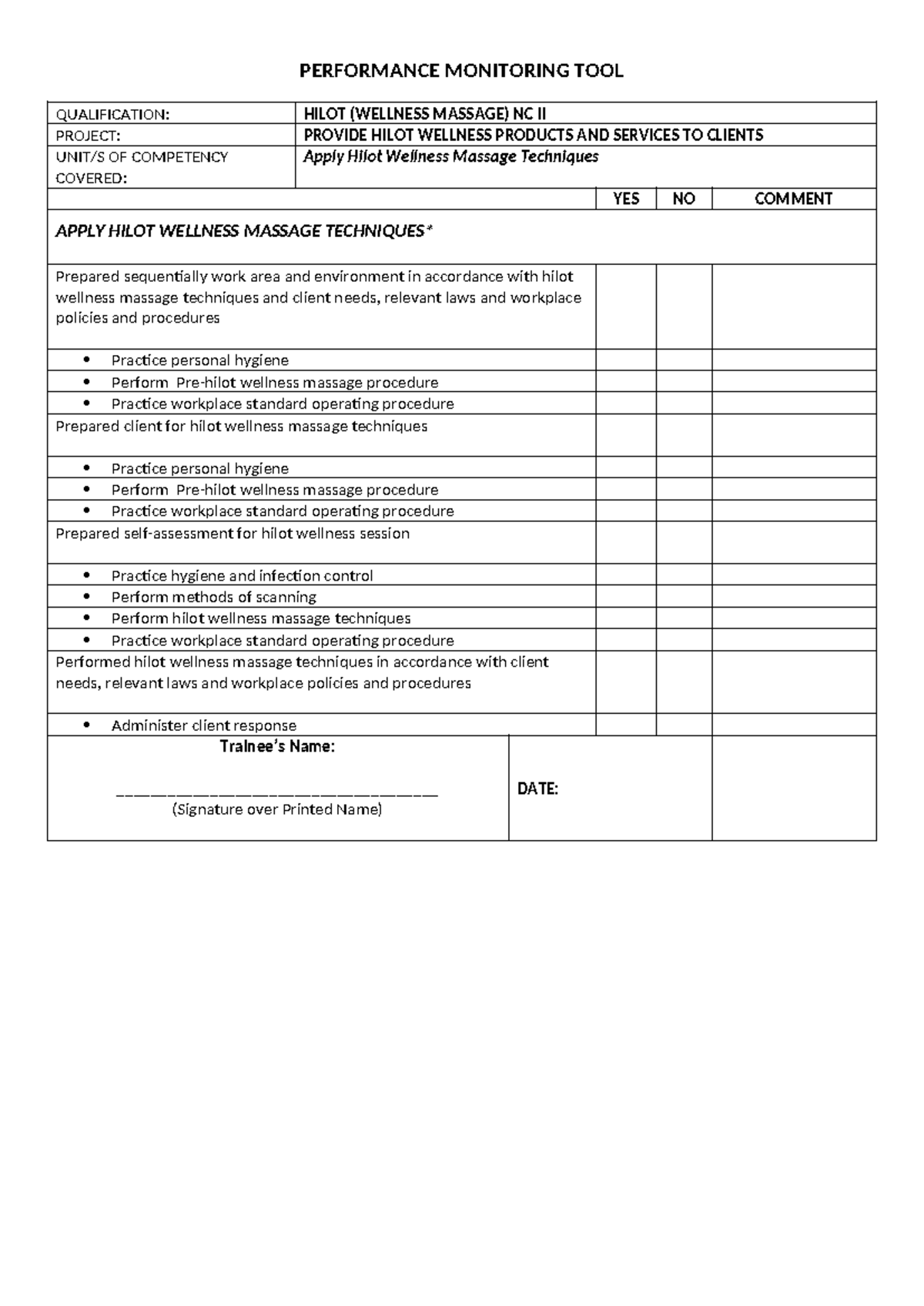 PERFORMANCE MONITORING TOOL

QUALIFICATION: HILOT (WELLNESS MASSAGE) NC II
PROJECT: PROVIDE HILOT WELLNESS PRODUCTS AND SERVICES TO CLIENTS
UNIT/S OF COMPETENCY COVERED: Apply Hilot Wellness Massage Techniques

| | YES | NO | COMMENT |
|---|---|---|---|
| APPLY HILOT WELLNESS MASSAGE TECHNIQUES* | | | |
| Prepared sequentially work area and environment in accordance with hilot wellness massage techniques and client needs, relevant laws and workplace policies and procedures | | | |
| • Practice personal hygiene | | | |
| • Perform Pre-hilot wellness massage procedure | | | |
| • Practice workplace standard operating procedure | | | |
| Prepared client for hilot wellness massage techniques | | | |
| • Practice personal hygiene | | | |
| • Perform Pre-hilot wellness massage procedure | | | |
| • Practice workplace standard operating procedure | | | |
| Prepared self-assessment for hilot wellness session | | | |
| • Practice hygiene and infection control | | | |
| • Perform methods of scanning | | | |
| • Perform hilot wellness massage techniques | | | |
| • Practice workplace standard operating procedure | | | |
| Performed hilot wellness massage techniques in accordance with client needs, relevant laws and workplace policies and procedures | | | |
| • Administer client response | | | |

Trainee's Name:
____
(Signature over Printed Name)

DATE: